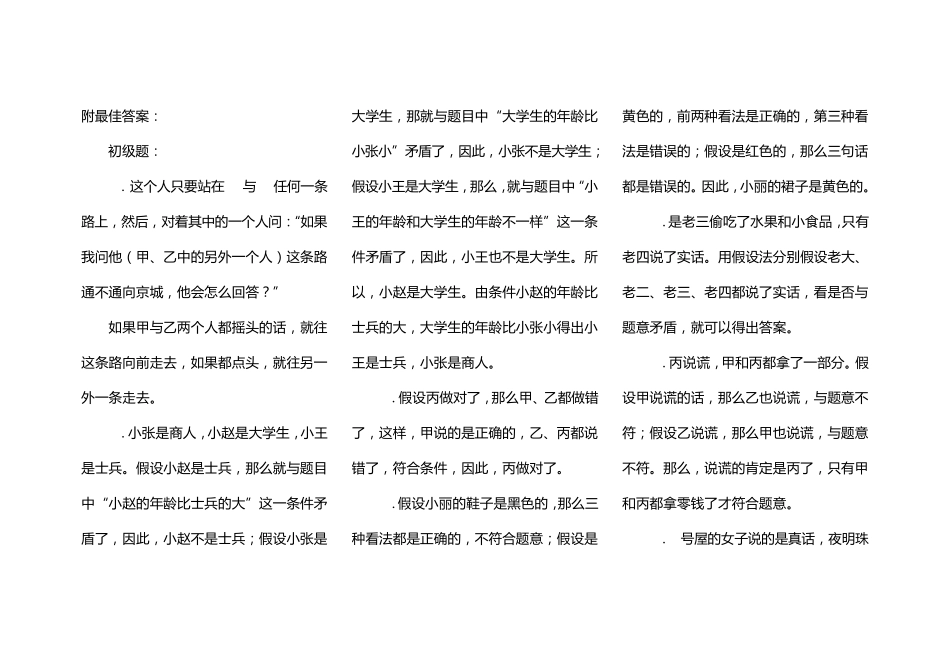 附最佳答案：

初级题：

．这个人只要站在　与　任何一条路上，然后，对着其中的一个人问：“如果我问他（甲、乙中的另外一个人）这条路通不通向京城，他会怎么回答？”

如果甲与乙两个人都摇头的话，就往这条路向前走去，如果都点头，就往另一外一条走去。

．小张是商人，小赵是大学生，小王是士兵。假设小赵是士兵，那么就与题目中“小赵的年龄比士兵的大”这一条件矛盾了，因此，小赵不是士兵；假设小张是大学生，那就与题目中“大学生的年龄比小张小”矛盾了，因此，小张不是大学生；假设小王是大学生，那么，就与题目中“小王的年龄和大学生的年龄不一样”这一条件矛盾了，因此，小王也不是大学生。所以，小赵是大学生。由条件小赵的年龄比士兵的大，大学生的年龄比小张小得出小王是士兵，小张是商人。

．假设丙做对了，那么甲、乙都做错了，这样，甲说的是正确的，乙、丙都说错了，符合条件，因此，丙做对了。

．假设小丽的鞋子是黑色的，那么三种看法都是正确的，不符合题意；假设是黄色的，前两种看法是正确的，第三种看法是错误的；假设是红色的，那么三句话都是错误的。因此，小丽的裙子是黄色的。

．是老三偷吃了水果和小食品，只有老四说了实话。用假设法分别假设老大、老二、老三、老四都说了实话，看是否与题意矛盾，就可以得出答案。

．丙说谎，甲和丙都拿了一部分。假设甲说谎的话，那么乙也说谎，与题意不符；假设乙说谎，那么甲也说谎，与题意不符。那么，说谎的肯定是丙了，只有甲和丙都拿零钱了才符合题意。

．　号屋的女子说的是真话，夜明珠